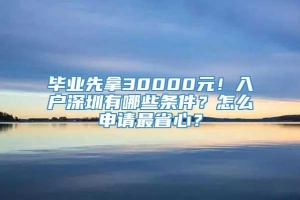 毕业先拿30000元！入户深圳有哪些条件？怎么申请最省心？